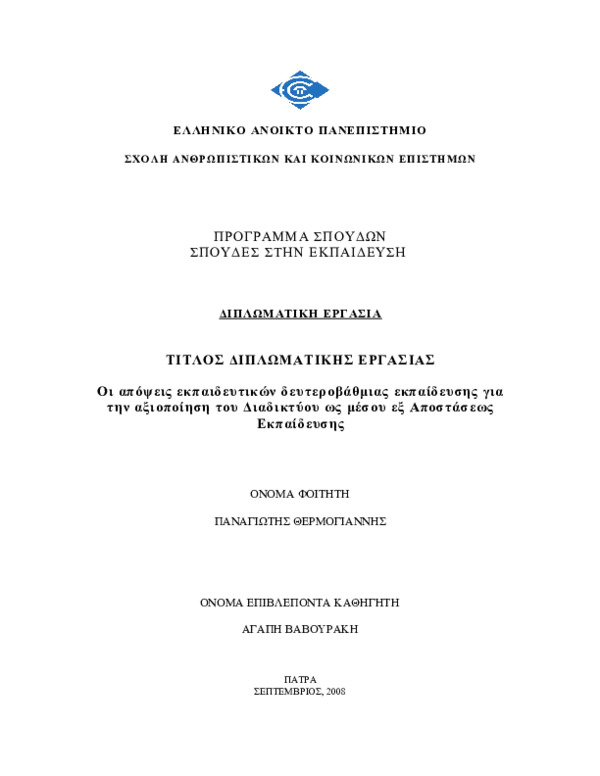 ΕΛΛΗΝΙΚΟ ΑΝΟΙΚΤΟ ΠΑΝΕΠΙΣΤΗΜΙΟ

ΣΧΟΛΗ ΑΝΘΡΩΠΙΣΤΙΚΩΝ ΚΑΙ ΚΟΙΝΩΝΙΚΩΝ ΕΠΙΣΤΗΜΩΝ

ΠΡΟΓΡΑΜΜΑ ΣΠΟΥΔΩΝ
ΣΠΟΥΔΕΣ ΣΤΗΝ ΕΚΠΑΙΔΕΥΣΗ

ΔΙΠΛΩΜΑΤΙΚΗ ΕΡΓΑΣΙΑ

ΤΙΤΛΟΣ ΔΙΠΛΩΜΑΤΙΚΗΣ ΕΡΓΑΣΙΑΣ

Οι απόψεις εκπαιδευτικών δευτεροβάθμιας εκπαίδευσης για την αξιοποίηση του Διαδικτύου ως μέσου εξ Αποστάσεως Εκπαίδευσης

ΟΝΟΜΑ ΦΟΙΤΗΤΗ

ΠΑΝΑΓΙΩΤΗΣ ΘΕΡΜΟΓΙΑΝΝΗΣ

ΟΝΟΜΑ ΕΠΙΒΛΕΠΟΝΤΑ ΚΑΘΗΓΗΤΗ

ΑΓΑΠΗ ΒΑΒΟΥΡΑΚΗ

ΠΑΤΡΑ
ΣΕΠΤΕΜΒΡΙΟΣ, 2008